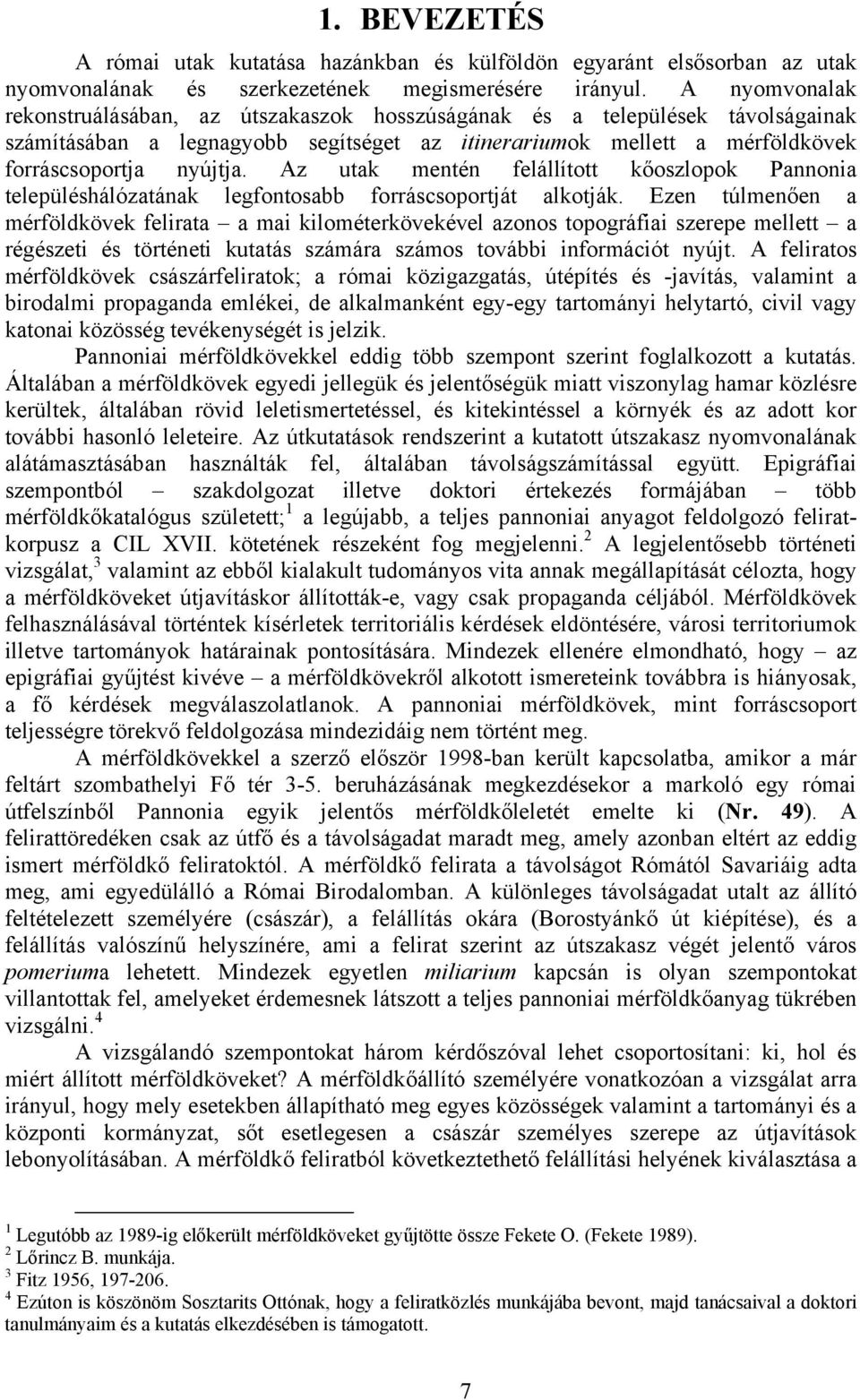 1. BEVEZETÉS

A római utak kutatása hazánkban és külföldön egyaránt elsősorban az utak nyomvonalának és szerkezetének megismerésére irányul. A nyomvonalak rekonstruálásában, az útszakaszok hosszúságának és a települések távolságainak számításában a legnagyobb segítséget az itinerariumok mellett a mérföldkövek forráscsoportja nyújtja. Az utak mentén felállított kőoszlopok Pannonia településhálózatának legfontosabb forráscsoportját alkotják. Ezen túlmenően a mérföldkövek felirata – a mai kilométerkövekével azonos topográfiai szerepe mellett – a régészeti és történeti kutatás számára számos további információt nyújt. A feliratos mérföldkövek császárfeliratok; a római közigazgatás, útépítés és -javítás, valamint a birodalmi propaganda emlékei, de alkalmanként egy-egy tartományi helytartó, civil vagy katonai közösség tevékenységét is jelzik.

Pannoniai mérföldkövekkel eddig több szempont szerint foglalkozott a kutatás. Általában a mérföldkövek egyedi jellegük és jelentőségük miatt viszonylag hamar közlésre kerültek, általában rövid leletismertetéssel, és kitekintéssel a környék és az adott kor további hasonló leleteire. Az útkutatások rendszerint a kutatott útszakasz nyomvonalának alátámasztásában használták fel, általában távolságszámítással együtt. Epigráfiai szempontból – szakdolgozat illetve doktori értekezés formájában – több mérföldkőkatalógus született;$^1$ a legújabb, a teljes pannoniai anyagot feldolgozó feliratkorpusz a CIL XVII. kötetének részeként fog megjelenni.$^2$ A legjelentősebb történeti vizsgálat,$^3$ valamint az ebből kialakult tudományos vita annak megállapítását célozta, hogy a mérföldköveket útjavításkor állították-e, vagy csak propaganda céljából. Mérföldkövek felhasználásával történtek kísérletek territoriális kérdések eldöntésére, városi territoriumok illetve tartományok határainak pontosítására. Mindezek ellenére elmondható, hogy – az epigráfiai gyűjtést kivéve – a mérföldkövekről alkotott ismereteink továbbra is hiányosak, a fő kérdések megválaszolatlanok. A pannoniai mérföldkövek, mint forráscsoport teljességre törekvő feldolgozása mindezidáig nem történt meg.

A mérföldkövekkel a szerző először 1998-ban került kapcsolatba, amikor a már feltárt szombathelyi Fő tér 3-5. beruházásának megkezdésekor a markoló egy római útfelszínből Pannonia egyik jelentős mérföldkőleletét emelte ki (Nr. 49). A felirattöredéken csak az útfő és a távolságadat maradt meg, amely azonban eltért az eddig ismert mérföldkő feliratoktól. A mérföldkő felirata a távolságot Rómától Savariáig adta meg, ami egyedülálló a Római Birodalomban. A különleges távolságadat utalt az állító feltételezett személyére (császár), a felállítás okára (Borostyánkő út kiépítése), és a felállítás valószínű helyszínére, ami a felirat szerint az útszakasz végét jelentő város pomeriuma lehetett. Mindezek egyetlen miliarium kapcsán is olyan szempontokat villantottak fel, amelyeket érdemesnek látszott a teljes pannoniai mérföldkőanyag tükrében vizsgálni.$^4$

A vizsgálandó szempontokat három kérdőszóval lehet csoportosítani: ki, hol és miért állított mérföldköveket? A mérföldkőállító személyére vonatkozóan a vizsgálat arra irányul, hogy mely esetekben állapítható meg egyes közösségek valamint a tartományi és a központi kormányzat, sőt esetlegesen a császár személyes szerepe az útjavítások lebonyolításában. A mérföldkő feliratból következtethető felállítási helyének kiválasztása a

$^1$ Legutóbb az 1989-ig előkerült mérföldköveket gyűjtötte össze Fekete O. (Fekete 1989).
$^2$ Lőrincz B. munkája.
$^3$ Fitz 1956, 197-206.
$^4$ Ezúton is köszönöm Sosztarits Ottónak, hogy a feliratközlés munkájába bevont, majd tanácsaival a doktori tanulmányaim és a kutatás elkezdésében is támogatott.

7